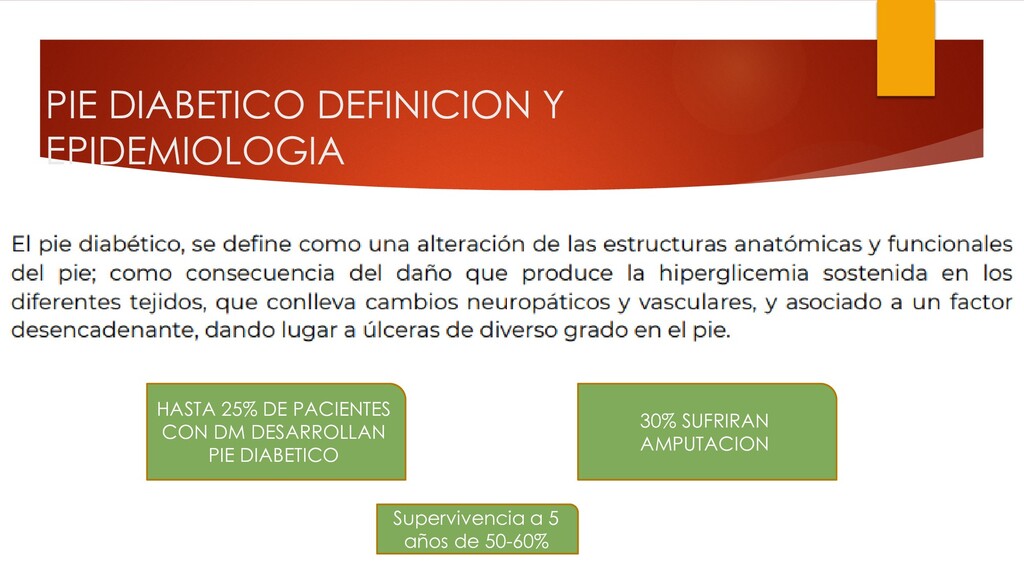 PIE DIABETICO DEFINICION Y EPIDEMIOLOGIA

El pie diabético, se define como una alteración de las estructuras anatómicas y funcionales del pie; como consecuencia del daño que produce la hiperglicemia sostenida en los diferentes tejidos, que conlleva cambios neuropáticos y vasculares, y asociado a un factor desencadenante, dando lugar a úlceras de diverso grado en el pie.

HASTA 25% DE PACIENTES CON DM DESARROLLAN PIE DIABETICO

30% SUFRIRAN AMPUTACION

Supervivencia a 5 años de 50-60%